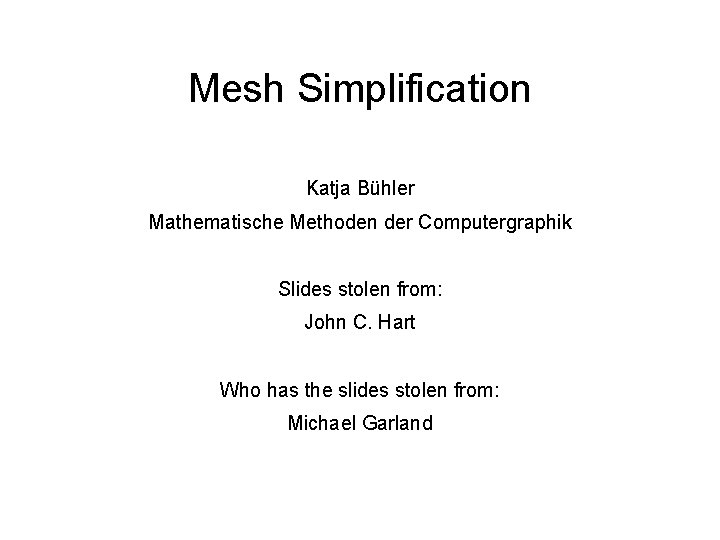 Mesh Simplification

Katja Bühler

Mathematische Methoden der Computergraphik

Slides stolen from:

John C. Hart

Who has the slides stolen from:

Michael Garland